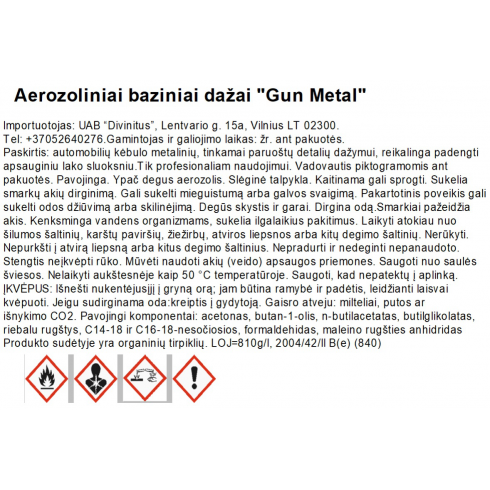 Aerozoliniai baziniai dažai "Gun Metal"

Importuotojas: UAB "Divinitus", Lentvario g. 15a, Vilnius LT 02300. Tel: +37052640276.Gamintojas ir galiojimo laikas: žr. ant pakuotės. Paskirtis: automobilių kėbulo metalinių, tinkamai paruoštų detalių dažymui, reikalinga padengti apsauginiu lako sluoksniu.Tik profesionaliam naudojimui. Vadovautis piktogramomis ant pakuotės. Pavojinga. Ypač degus aerozolis. Slėginė talpykla. Kaitinama gali sprogti. Sukelia smarkų akių dirginimą. Gali sukelti mieguistumą arba galvos svaigimą. Pakartotinis poveikis gali sukelti odos džiūvimą arba skilinėjimą. Degūs skystis ir garai. Dirgina odą.Smarkiai pažeidžia akis. Kenksminga vandens organizmams, sukelia ilgalaikius pakitimus. Laikyti atokiau nuo šilumos šaltinių, karštų paviršių, žiežirbų, atviros liepsnos arba kitų degimo šaltinių. Nerūkyti. Nepurkšti į atvirą liepsną arba kitus degimo šaltinius. Nepradurti ir nedeginti nepanaudoto. Stengtis neįkvėpti rūko. Mūvėti naudoti akių (veido) apsaugos priemones. Saugoti nuo saulės šviesos. Nelaikyti aukštesnėje kaip 50 °C temperatūroje. Saugoti, kad nepatektų į aplinką. ĮKVĖPUS: Išnešti nukentėjusįjį į gryną orą; jam būtina ramybė ir padėtis, leidžianti laisvai kvėpuoti. Jeigu sudirginama oda:kreiptis į gydytoją. Gaisro atveju: milteliai, putos ar išnykimo CO2. Pavojingi komponentai: acetonas, butan-1-olis, n-butilacetatas, butilglikolatas, riebalu rugštys, C14-18 ir C16-18-nesočiosios, formaldehidas, maleino rugšties anhidridas Produkto sudėtyje yra organinių tirpiklių. LOJ=810g/l, 2004/42/II B(e) (840)